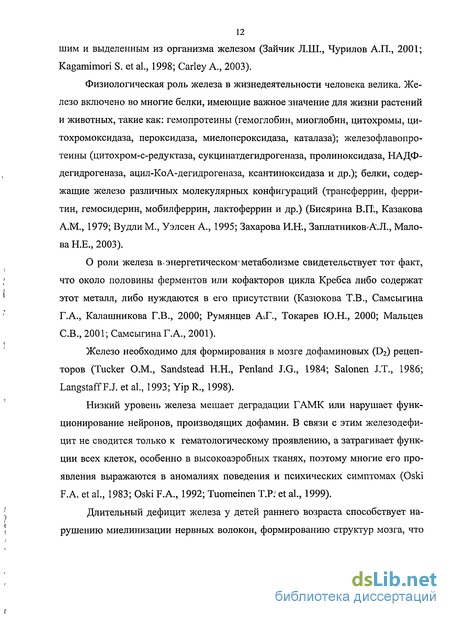 12

шим и выделенным из организма железом (Зайчик Л.Ш., Чурилов А.П., 2001; Kagamimori S. et al., 1998; Carley A., 2003).

Физиологическая роль железа в жизнедеятельности человека велика. Железо включено во многие белки, имеющие важное значение для жизни растений и животных, такие как: гемопротеины (гемоглобин, миоглобин, цитохромы, цитохромоксидаза, пероксидаза, миелопероксидаза, каталаза); железофлавопротеины (цитохром-с-редуктаза, сукцинатдегидрогеназа, пролиноксидаза, НАДФ-дегидрогеназа, ацил-КоА-дегидрогеназа, ксантиноксидаза и др.); белки, содержащие железо различных молекулярных конфигураций (трансферрин, ферритин, гемосидерин, мобилферрин, лактоферрин и др.) (Бисярина В.П., Казакова А.М., 1979; Вудли М., Уэлсен А., 1995; Захарова И.Н., Заплатников А.Л., Малова Н.Е., 2003).

О роли железа в энергетическом метаболизме свидетельствует тот факт, что около половины ферментов или кофакторов цикла Кребса либо содержат этот металл, либо нуждаются в его присутствии (Казюкова Т.В., Самсыгина Г.А., Калашникова Г.В., 2000; Румянцев А.Г., Токарев Ю.Н., 2000; Мальцев С.В., 2001; Самсыгина Г.А., 2001).

Железо необходимо для формирования в мозге дофаминовых ($D_2$) рецепторов (Tucker O.M., Sandstead H.H., Penland J.G., 1984; Salonen J.T., 1986; Langstaff F.J. et al., 1993; Yip R., 1998).

Низкий уровень железа мешает деградации ГАМК или нарушает функционирование нейронов, производящих дофамин. В связи с этим железодефицит не сводится только к гематологическому проявлению, а затрагивает функции всех клеток, особенно в высокоаэробных тканях, поэтому многие его проявления выражаются в аномалиях поведения и психических симптомах (Oski F.A. et al., 1983; Oski F.A., 1992; Tuomeinen T.P. et al., 1999).

Длительный дефицит железа у детей раннего возраста способствует нарушению миелинизации нервных волокон, формированию структур мозга, что

dsLib.net
библиотека диссертаций